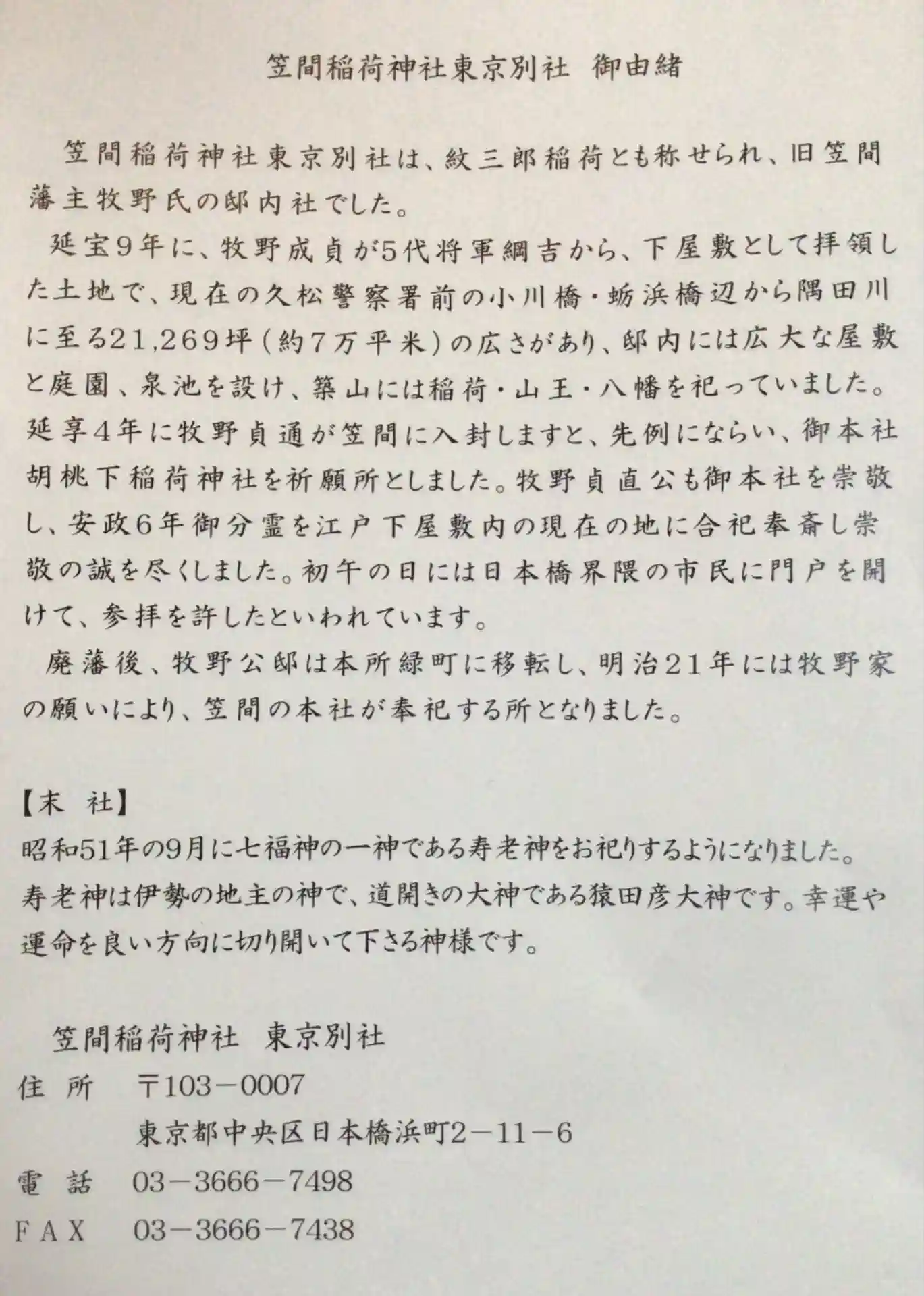 笠間稲荷神社東京別社　御由緒

笠間稲荷神社東京別社は、紋三郎稲荷とも称せられ、旧笠間藩主牧野氏の邸内社でした。

延宝9年に、牧野成貞が5代将軍綱吉から、下屋敷として拝領した土地で、現在の久松警察署前の小川橋・蛎浜橋辺から隅田川に至る21,269坪（約7万平米）の広さがあり、邸内には広大な屋敷と庭園、泉池を設け、築山には稲荷・山王・八幡を祀っていました。延享4年に牧野貞通が笠間に入封しますと、先例にならい、御本社胡桃下稲荷神社を祈願所としました。牧野貞直公も御本社を崇敬し、安政6年御分霊を江戸下屋敷内の現在の地に合祀奉斎し崇敬の誠を尽くしました。初午の日には日本橋界隈の市民に門戸を開けて、参拝を許したといわれています。

廃藩後、牧野公邸は本所緑町に移転し、明治21年には牧野家の願いにより、笠間の本社が奉祀する所となりました。

【末　社】
昭和51年の9月に七福神の一神である寿老神をお祀りするようになりました。寿老神は伊勢の地主の神で、道開きの大神である猿田彦大神です。幸運や運命を良い方向に切り開いて下さる神様です。

笠間稲荷神社　東京別社
住　所　〒103－0007
東京都中央区日本橋浜町2－11－6
電　話　03－3666－7498
ＦＡＸ　03－3666－7438